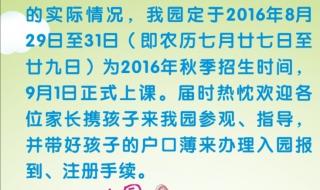 的实际情况，我园定于2016年8月29日至31日（即农历七月廿七日至廿九日）为2016年秋季招生时间，9月1日正式上课。届时热忱欢迎各位家长携孩子来我园参观、指导，并带好孩子的户口薄来办理入园报到、注册手续。